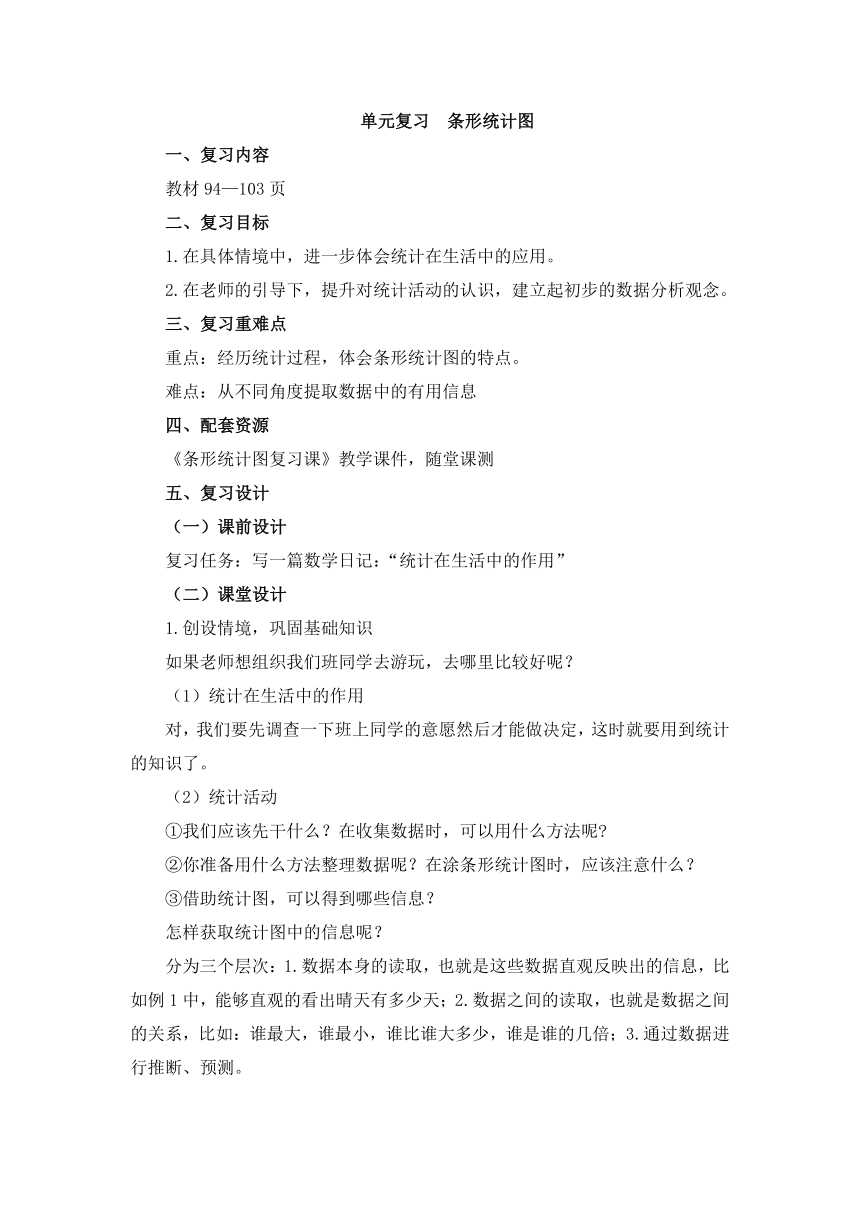 单元复习　条形统计图

一、复习内容

教材 94—103 页

二、复习目标

1.在具体情境中，进一步体会统计在生活中的应用。

2.在老师的引导下，提升对统计活动的认识，建立起初步的数据分析观念。

三、复习重难点

重点：经历统计过程，体会条形统计图的特点。

难点：从不同角度提取数据中的有用信息

四、配套资源

《条形统计图复习课》教学课件，随堂课测

五、复习设计

（一）课前设计

复习任务：写一篇数学日记：“统计在生活中的作用”

（二）课堂设计

1.创设情境，巩固基础知识

如果老师想组织我们班同学去游玩，去哪里比较好呢？

（1）统计在生活中的作用

对，我们要先调查一下班上同学的意愿然后才能做决定，这时就要用到统计的知识了。

（2）统计活动

①我们应该先干什么？在收集数据时，可以用什么方法呢?

②你准备用什么方法整理数据呢？在涂条形统计图时，应该注意什么？

③借助统计图，可以得到哪些信息？

怎样获取统计图中的信息呢？

分为三个层次：1.数据本身的读取，也就是这些数据直观反映出的信息，比如例 1 中，能够直观的看出晴天有多少天；2.数据之间的读取，也就是数据之间的关系，比如：谁最大，谁最小，谁比谁大多少，谁是谁的几倍；3.通过数据进行推断、预测。